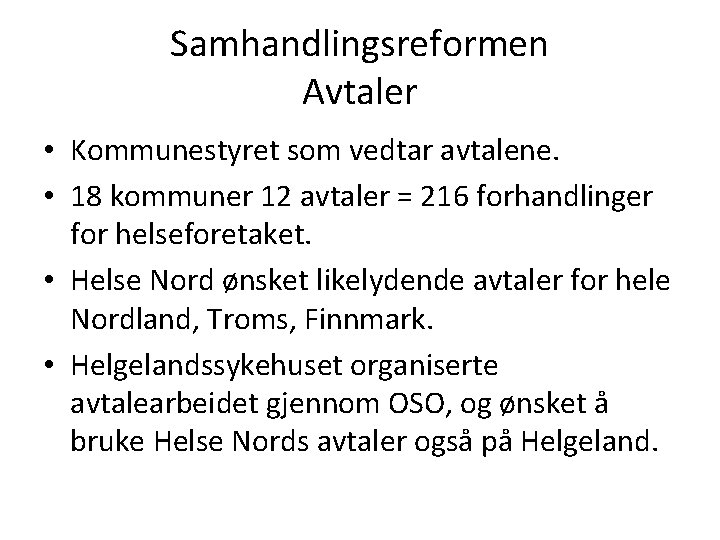 Samhandlingsreformen
Avtaler

• Kommunestyret som vedtar avtalene.
• 18 kommuner 12 avtaler = 216 forhandlinger for helseforetaket.
• Helse Nord ønsket likelydende avtaler for hele Nordland, Troms, Finnmark.
• Helgelandssykehuset organiserte avtalearbeidet gjennom OSO, og ønsket å bruke Helse Nords avtaler også på Helgeland.